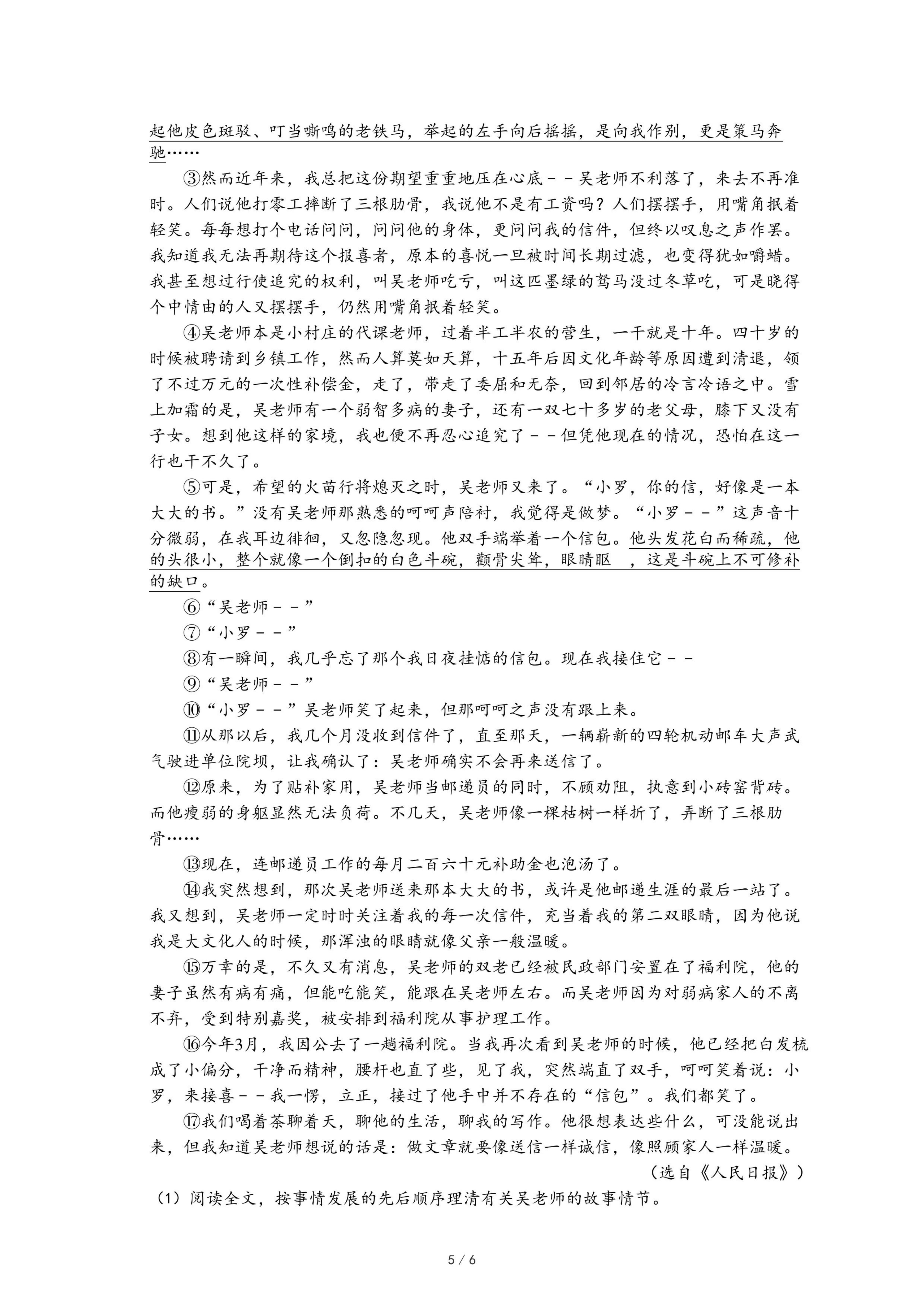 起他皮色斑驳、叮当嘶鸣的老铁马，举起的左手向后摇摇，是向我作别，更是策马奔驰……

③然而近年来，我总把这份期望重重地压在心底－－吴老师不利落了，来去不再准时。人们说他打零工摔断了三根肋骨，我说他不是有工资吗？人们摆摆手，用嘴角抿着轻笑。每每想打个电话问问，问问他的身体，更问问我的信件，但终以叹息之声作罢。我知道我无法再期待这个报喜者，原本的喜悦一旦被时间长期过滤，也变得犹如嚼蜡。我甚至想过行使追究的权利，叫吴老师吃亏，叫这匹墨绿的驽马没过冬草吃，可是晓得个中情由的人又摆摆手，仍然用嘴角抿着轻笑。

④吴老师本是小村庄的代课老师，过着半工半农的营生，一干就是十年。四十岁的时候被聘请到乡镇工作，然而人算莫如天算，十五年后因文化年龄等原因遭到清退，领了不过万元的一次性补偿金，走了，带走了委屈和无奈，回到邻居的冷言冷语之中。雪上加霜的是，吴老师有一个弱智多病的妻子，还有一双七十多岁的老父母，膝下又没有子女。想到他这样的家境，我也便不再忍心追究了－－但凭他现在的情况，恐怕在这一行也干不久了。

⑤可是，希望的火苗行将熄灭之时，吴老师又来了。“小罗，你的信，好像是一本大大的书。”没有吴老师那熟悉的呵呵声陪衬，我觉得是做梦。“小罗－－”这声音十分微弱，在我耳边徘徊，又忽隐忽现。他双手端举着一个信包。他头发花白而稀疏，他的头很小，整个就像一个倒扣的白色斗碗，颧骨尖耸，眼睛眍 ，这是斗碗上不可修补的缺口。

⑥“吴老师－－”

⑦“小罗－－”

⑧有一瞬间，我几乎忘了那个我日夜挂惦的信包。现在我接住它－－

⑨“吴老师－－”

⑩“小罗－－”吴老师笑了起来，但那呵呵之声没有跟上来。

⑪从那以后，我几个月没收到信件了，直至那天，一辆崭新的四轮机动邮车大声武气驶进单位院坝，让我确认了：吴老师确实不会再来送信了。

⑫原来，为了贴补家用，吴老师当邮递员的同时，不顾劝阻，执意到小砖窑背砖。而他瘦弱的身躯显然无法负荷。不几天，吴老师像一棵枯树一样折了，弄断了三根肋骨……

⑬现在，连邮递员工作的每月二百六十元补助金也泡汤了。

⑭我突然想到，那次吴老师送来那本大大的书，或许是他邮递生涯的最后一站了。我又想到，吴老师一定时时关注着我的每一次信件，充当着我的第二双眼睛，因为他说我是大文化人的时候，那浑浊的眼睛就像父亲一般温暖。

⑮万幸的是，不久又有消息，吴老师的双老已经被民政部门安置在了福利院，他的妻子虽然有病有痛，但能吃能笑，能跟在吴老师左右。而吴老师因为对弱病家人的不离不弃，受到特别嘉奖，被安排到福利院从事护理工作。

⑯今年3月，我因公去了一趟福利院。当我再次看到吴老师的时候，他已经把白发梳成了小偏分，干净而精神，腰杆也直了些，见了我，突然端直了双手，呵呵笑着说：小罗，来接喜－－我一愣，立正，接过了他手中并不存在的“信包”。我们都笑了。

⑰我们喝着茶聊着天，聊他的生活，聊我的写作。他很想表达些什么，可没能说出来，但我知道吴老师想说的话是：做文章就要像送信一样诚信，像照顾家人一样温暖。

（选自《人民日报》）

（1）阅读全文，按事情发展的先后顺序理清有关吴老师的故事情节。

5 / 6